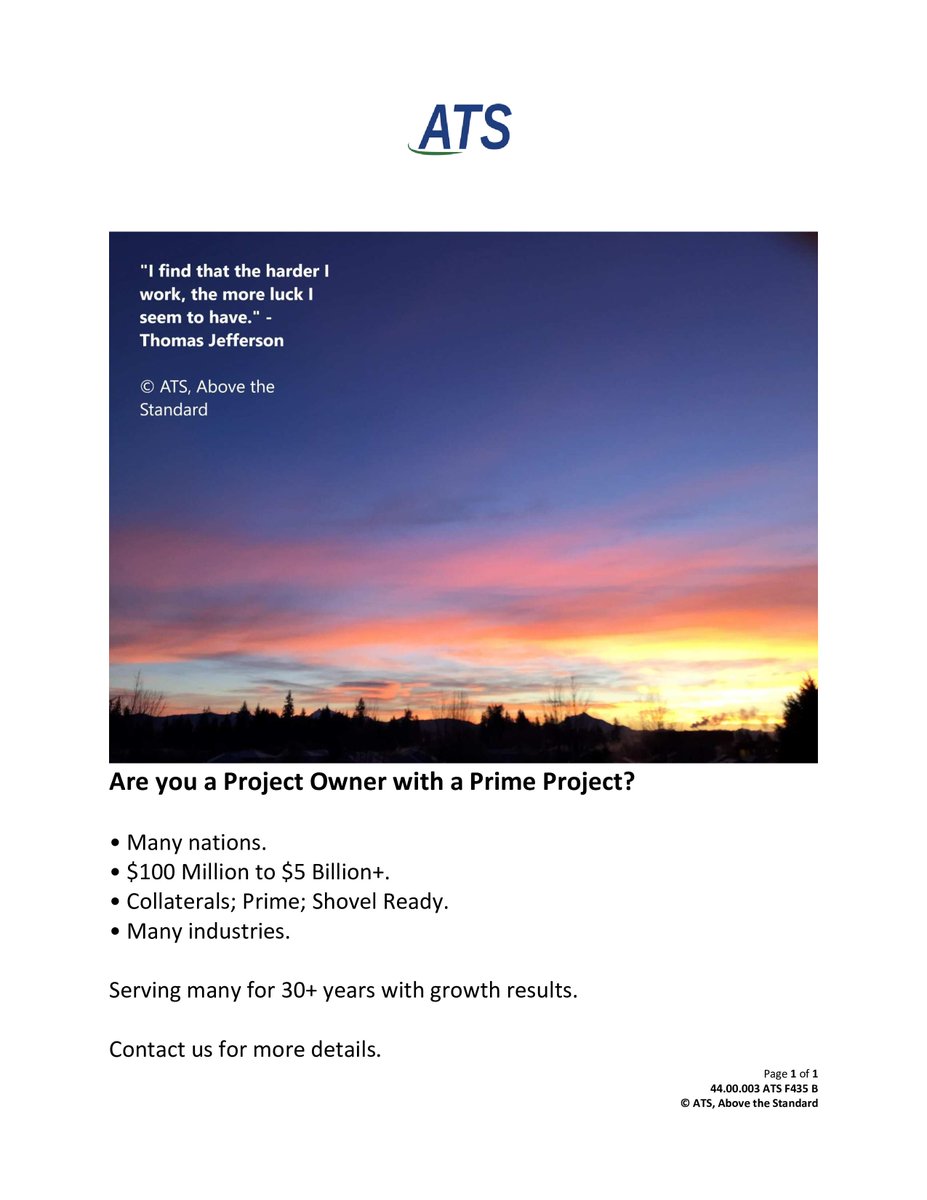 ATS

"I find that the harder I work, the more luck I seem to have." - Thomas Jefferson

© ATS, Above the Standard

Are you a Project Owner with a Prime Project?

• Many nations.
• \$100 Million to \$5 Billion+.
• Collaterals; Prime; Shovel Ready.
• Many industries.

Serving many for 30+ years with growth results.

Contact us for more details.

Page 1 of 1
44.00.003 ATS F435 B
© ATS, Above the Standard